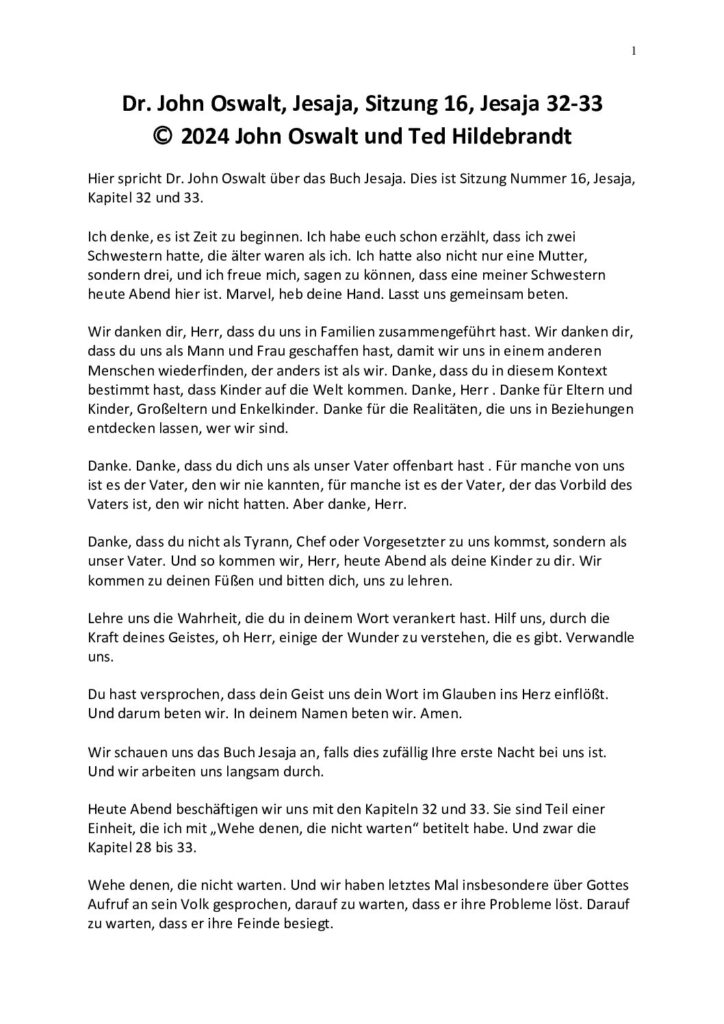 1

Dr. John Oswalt, Jesaja, Sitzung 16, Jesaja 32-33
© 2024 John Oswalt und Ted Hildebrandt

Hier spricht Dr. John Oswalt über das Buch Jesaja. Dies ist Sitzung Nummer 16, Jesaja, Kapitel 32 und 33.

Ich denke, es ist Zeit zu beginnen. Ich habe euch schon erzählt, dass ich zwei Schwestern hatte, die älter waren als ich. Ich hatte also nicht nur eine Mutter, sondern drei, und ich freue mich, sagen zu können, dass eine meiner Schwestern heute Abend hier ist. Marvel, heb deine Hand. Lasst uns gemeinsam beten.

Wir danken dir, Herr, dass du uns in Familien zusammengeführt hast. Wir danken dir, dass du uns als Mann und Frau geschaffen hast, damit wir uns in einem anderen Menschen wiederfinden, der anders ist als wir. Danke, dass du in diesem Kontext bestimmt hast, dass Kinder auf die Welt kommen. Danke, Herr . Danke für Eltern und Kinder, Großeltern und Enkelkinder. Danke für die Realitäten, die uns in Beziehungen entdecken lassen, wer wir sind.

Danke. Danke, dass du dich uns als unser Vater offenbart hast . Für manche von uns ist es der Vater, den wir nie kannten, für manche ist es der Vater, der das Vorbild des Vaters ist, den wir nicht hatten. Aber danke, Herr.

Danke, dass du nicht als Tyrann, Chef oder Vorgesetzter zu uns kommst, sondern als unser Vater. Und so kommen wir, Herr, heute Abend als deine Kinder zu dir. Wir kommen zu deinen Füßen und bitten dich, uns zu lehren.

Lehre uns die Wahrheit, die du in deinem Wort verankert hast. Hilf uns, durch die Kraft deines Geistes, oh Herr, einige der Wunder zu verstehen, die es gibt. Verwandle uns.

Du hast versprochen, dass dein Geist uns dein Wort im Glauben ins Herz einflößt. Und darum beten wir. In deinem Namen beten wir. Amen.

Wir schauen uns das Buch Jesaja an, falls dies zufällig Ihre erste Nacht bei uns ist. Und wir arbeiten uns langsam durch.

Heute Abend beschäftigen wir uns mit den Kapiteln 32 und 33. Sie sind Teil einer Einheit, die ich mit „Wehe denen, die nicht warten“ betitelt habe. Und zwar die Kapitel 28 bis 33.

Wehe denen, die nicht warten. Und wir haben letztes Mal insbesondere über Gottes Aufruf an sein Volk gesprochen, darauf zu warten, dass er ihre Probleme löst. Darauf zu warten, dass er ihre Feinde besiegt.